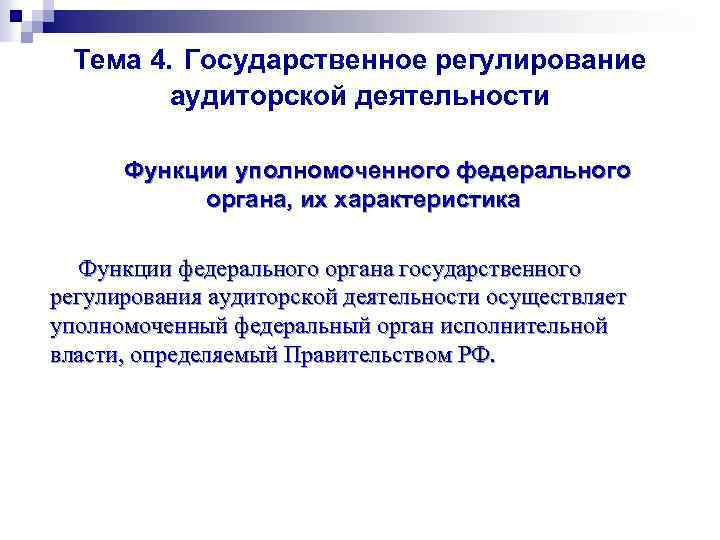 Тема 4. Государственное регулирование аудиторской деятельности

Функции уполномоченного федерального органа, их характеристика

Функции федерального органа государственного регулирования аудиторской деятельности осуществляет уполномоченный федеральный орган исполнительной власти, определяемый Правительством РФ.